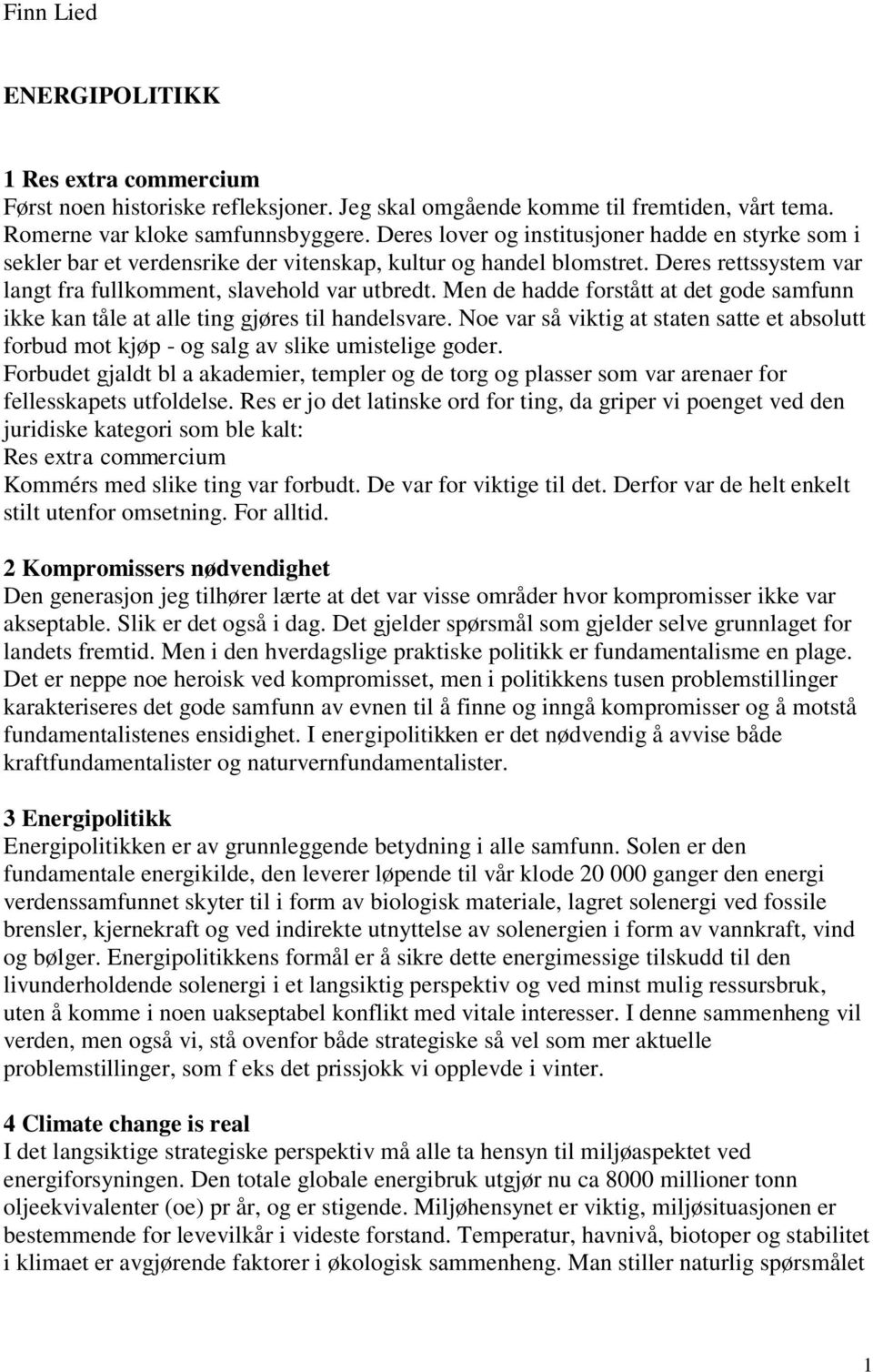 Finn Lied

ENERGIPOLITIKK

1 Res extra commercium
Først noen historiske refleksjoner. Jeg skal omgående komme til fremtiden, vårt tema. Romerne var kloke samfunnsbyggere. Deres lover og institusjoner hadde en styrke som i sekler bar et verdensrike der vitenskap, kultur og handel blomstret. Deres rettssystem var langt fra fullkomment, slavehold var utbredt. Men de hadde forstått at det gode samfunn ikke kan tåle at alle ting gjøres til handelsvare. Noe var så viktig at staten satte et absolutt forbud mot kjøp - og salg av slike umistelige goder. Forbudet gjaldt bl a akademier, templer og de torg og plasser som var arenaer for fellesskapets utfoldelse. Res er jo det latinske ord for ting, da griper vi poenget ved den juridiske kategori som ble kalt:
Res extra commercium
Kommérs med slike ting var forbudt. De var for viktige til det. Derfor var de helt enkelt stilt utenfor omsetning. For alltid.

2 Kompromissers nødvendighet
Den generasjon jeg tilhører lærte at det var visse områder hvor kompromisser ikke var akseptable. Slik er det også i dag. Det gjelder spørsmål som gjelder selve grunnlaget for landets fremtid. Men i den hverdagslige praktiske politikk er fundamentalisme en plage. Det er neppe noe heroisk ved kompromisset, men i politikkens tusen problemstillinger karakteriseres det gode samfunn av evnen til å finne og inngå kompromisser og å motstå fundamentalistenes ensidighet. I energipolitikken er det nødvendig å avvise både kraftfundamentalister og naturvernfundamentalister.

3 Energipolitikk
Energipolitikken er av grunnleggende betydning i alle samfunn. Solen er den fundamentale energikilde, den leverer løpende til vår klode 20 000 ganger den energi verdenssamfunnet skyter til i form av biologisk materiale, lagret solenergi ved fossile brensler, kjernekraft og ved indirekte utnyttelse av solenergien i form av vannkraft, vind og bølger. Energipolitikkens formål er å sikre dette energimessige tilskudd til den livunderholdende solenergi i et langsiktig perspektiv og ved minst mulig ressursbruk, uten å komme i noen uakseptabel konflikt med vitale interesser. I denne sammenheng vil verden, men også vi, stå ovenfor både strategiske så vel som mer aktuelle problemstillinger, som f eks det prissjokk vi opplevde i vinter.

4 Climate change is real
I det langsiktige strategiske perspektiv må alle ta hensyn til miljøaspektet ved energiforsyningen. Den totale globale energibruk utgjør nu ca 8000 millioner tonn oljeekvivalenter (oe) pr år, og er stigende. Miljøhensynet er viktig, miljøsituasjonen er bestemmende for levevilkår i videste forstand. Temperatur, havnivå, biotoper og stabilitet i klimaet er avgjørende faktorer i økologisk sammenheng. Man stiller naturlig spørsmålet

1